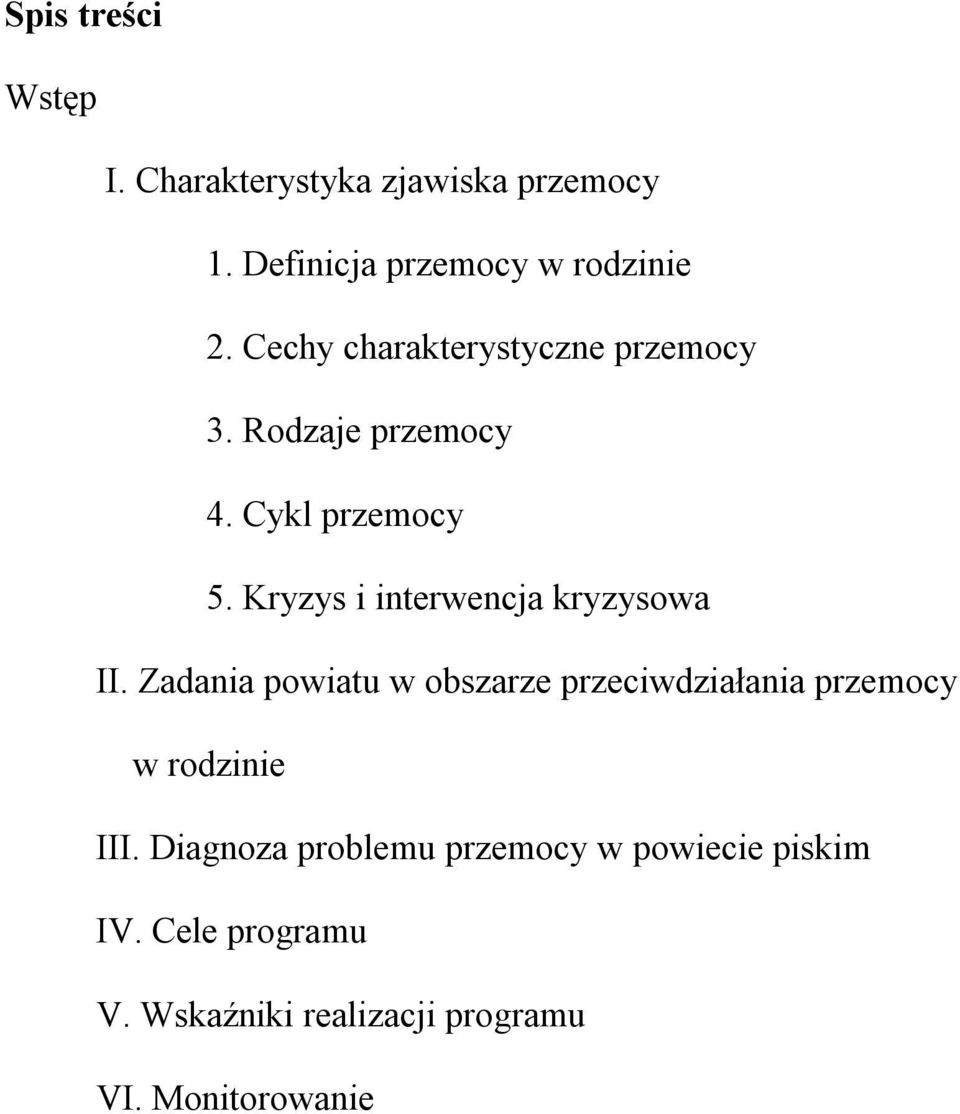 Spis treści

Wstęp

I. Charakterystyka zjawiska przemocy

1. Definicja przemocy w rodzinie

2. Cechy charakterystyczne przemocy

3. Rodzaje przemocy

4. Cykl przemocy

5. Kryzys i interwencja kryzysowa

II. Zadania powiatu w obszarze przeciwdziałania przemocy w rodzinie

III. Diagnoza problemu przemocy w powiecie piskim

IV. Cele programu

V. Wskaźniki realizacji programu

VI. Monitorowanie